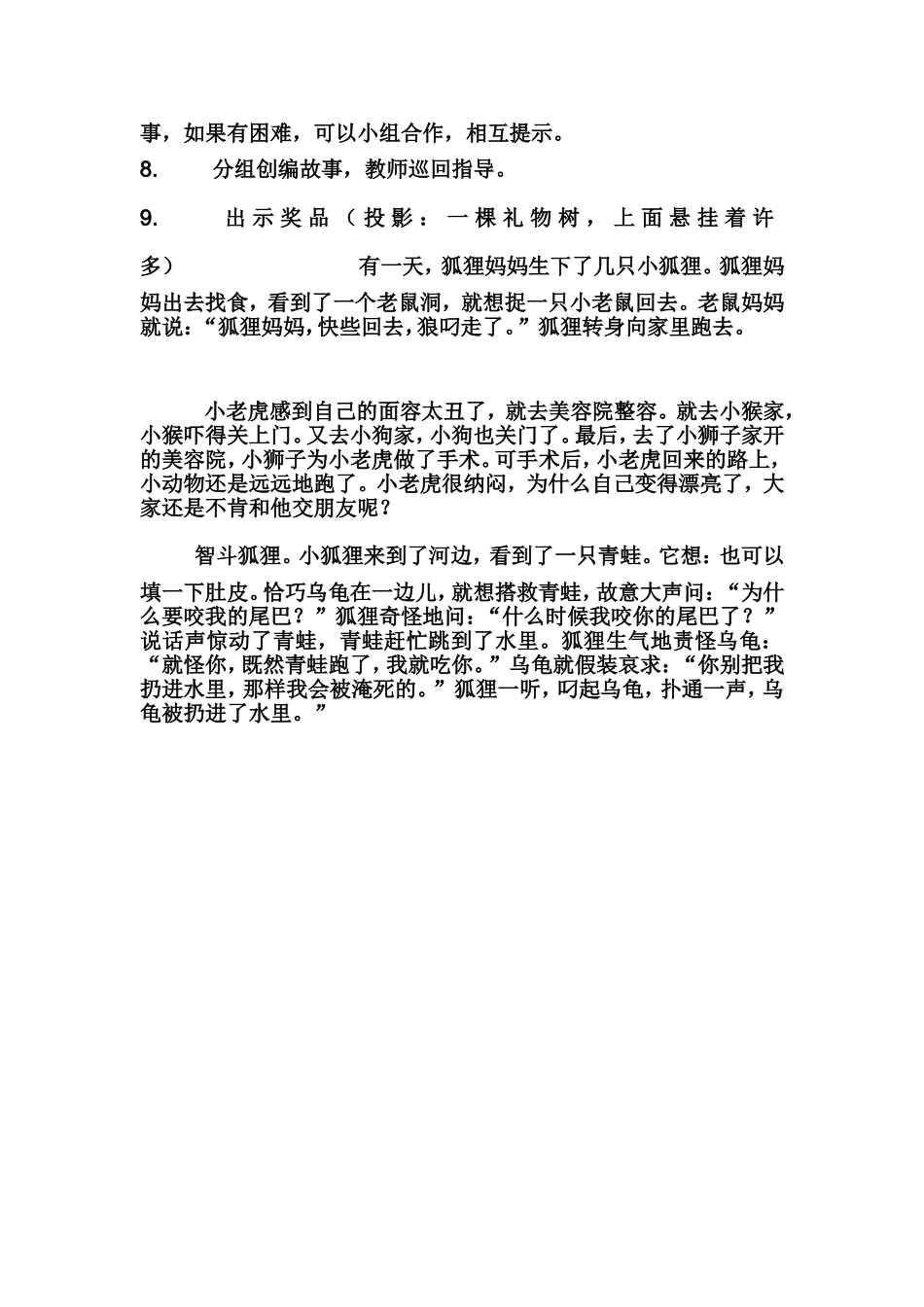 事，如果有困难，可以小组合作，相互提示。

8. 分组创编故事，教师巡回指导。

9. 出示奖品（投影：一棵礼物树，上面悬挂着许多） 有一天，狐狸妈妈生下了几只小狐狸。狐狸妈妈出去找食，看到了一个老鼠洞，就想捉一只小老鼠回去。老鼠妈妈就说：“狐狸妈妈，快些回去，狼叼走了。”狐狸转身向家里跑去。

小老虎感到自己的面容太丑了，就去美容院整容。就去小猴家，小猴吓得关上门。又去小狗家，小狗也关门了。最后，去了小狮子家开的美容院，小狮子为小老虎做了手术。可手术后，小老虎回来的路上，小动物还是远远地跑了。小老虎很纳闷，为什么自己变得漂亮了，大家还是不肯和他交朋友呢？

智斗狐狸。小狐狸来到了河边，看到了一只青蛙。它想：也可以填一下肚皮。恰巧乌龟在一边儿，就想搭救青蛙，故意大声问：“为什么要咬我的尾巴？”狐狸奇怪地问：“什么时候我咬你的尾巴了？”说话声惊动了青蛙，青蛙赶忙跳到了水里。狐狸生气地责怪乌龟：“就怪你，既然青蛙跑了，我就吃你。”乌龟就假装哀求：“你别把我扔进水里，那样我会被淹死的。”狐狸一听，叼起乌龟，扑通一声，乌龟被扔进了水里。”